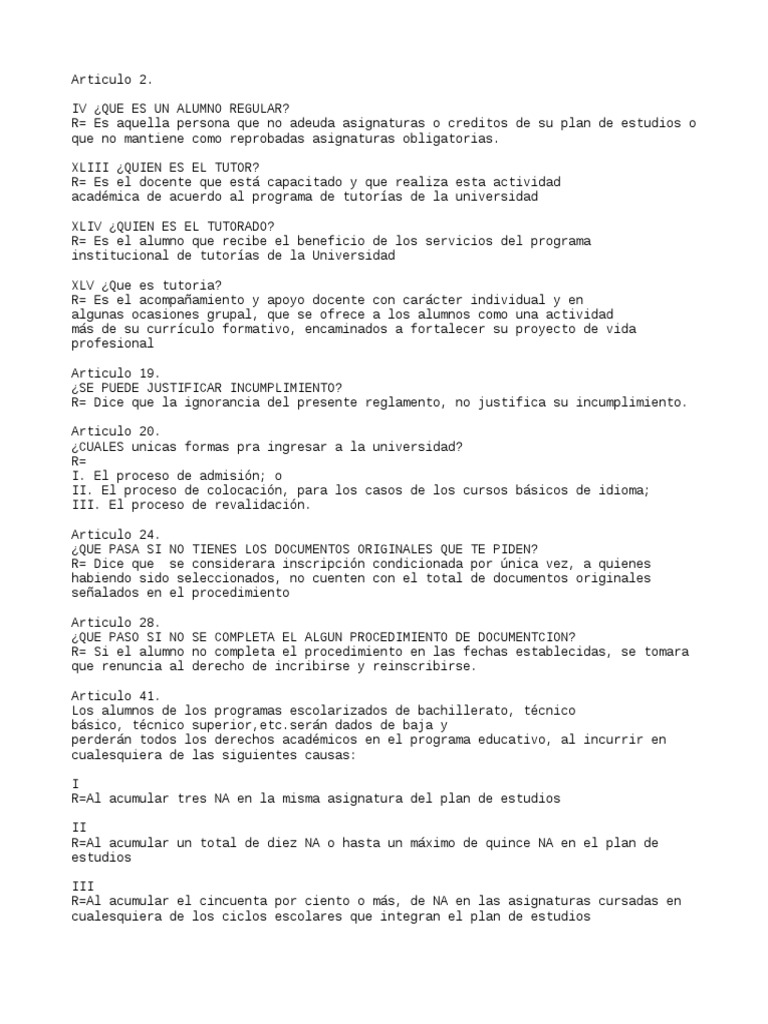 Articulo 2.

IV ¿QUE ES UN ALUMNO REGULAR?
R= Es aquella persona que no adeuda asignaturas o creditos de su plan de estudios o que no mantiene como reprobadas asignaturas obligatorias.

XLIII ¿QUIEN ES EL TUTOR?
R= Es el docente que está capacitado y que realiza esta actividad académica de acuerdo al programa de tutorías de la universidad

XLIV ¿QUIEN ES EL TUTORADO?
R= Es el alumno que recibe el beneficio de los servicios del programa institucional de tutorías de la Universidad

XLV ¿Que es tutoria?
R= Es el acompañamiento y apoyo docente con carácter individual y en algunas ocasiones grupal, que se ofrece a los alumnos como una actividad más de su currículo formativo, encaminados a fortalecer su proyecto de vida profesional

Articulo 19.
¿SE PUEDE JUSTIFICAR INCUMPLIMIENTO?
R= Dice que la ignorancia del presente reglamento, no justifica su incumplimiento.

Articulo 20.
¿CUALES unicas formas pra ingresar a la universidad?
R=
I. El proceso de admisión; o
II. El proceso de colocación, para los casos de los cursos básicos de idioma;
III. El proceso de revalidación.

Articulo 24.
¿QUE PASA SI NO TIENES LOS DOCUMENTOS ORIGINALES QUE TE PIDEN?
R= Dice que se considerara inscripción condicionada por única vez, a quienes habiendo sido seleccionados, no cuenten con el total de documentos originales señalados en el procedimiento

Articulo 28.
¿QUE PASO SI NO SE COMPLETA EL ALGUN PROCEDIMIENTO DE DOCUMENTCION?
R= Si el alumno no completa el procedimiento en las fechas establecidas, se tomara que renuncia al derecho de incribirse y reinscribirse.

Articulo 41.
Los alumnos de los programas escolarizados de bachillerato, técnico básico, técnico superior,etc.serán dados de baja y perderán todos los derechos académicos en el programa educativo, al incurrir en cualesquiera de las siguientes causas:

I
R=Al acumular tres NA en la misma asignatura del plan de estudios

II
R=Al acumular un total de diez NA o hasta un máximo de quince NA en el plan de estudios

III
R=Al acumular el cincuenta por ciento o más, de NA en las asignaturas cursadas en cualesquiera de los ciclos escolares que integran el plan de estudios